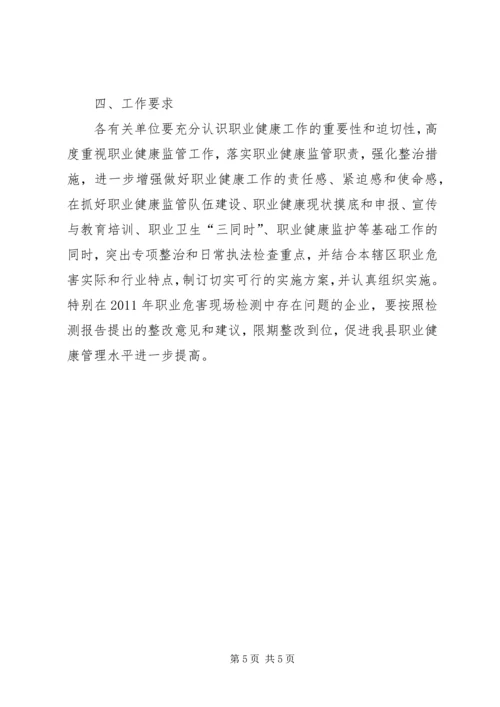 四、工作要求

各有关单位要充分认识职业健康工作的重要性和迫切性，高度重视职业健康监管工作，落实职业健康监管职责，强化整治措施，进一步增强做好职业健康工作的责任感、紧迫感和使命感，在抓好职业健康监管队伍建设、职业健康现状摸底和申报、宣传与教育培训、职业卫生“三同时”、职业健康监护等基础工作的同时，突出专项整治和日常执法检查重点，并结合本辖区职业危害实际和行业特点，制订切实可行的实施方案，并认真组织实施。特别在2011年职业危害现场检测中存在问题的企业，要按照检测报告提出的整改意见和建议，限期整改到位，促进我县职业健康管理水平进一步提高。

第5页 共5页